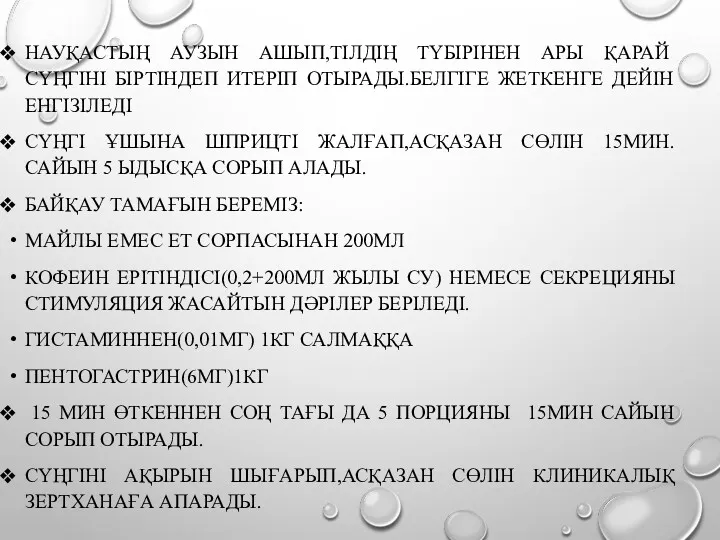 ❖ НАУҚАСТЫҢ АУЗЫН АШЫП,ТІЛДІҢ ТҮБІРІНЕН АРЫ ҚАРАЙ СҮҢГІНІ БІРТІНДЕП ИТЕРІП ОТЫРАДЫ.БЕЛГІГЕ ЖЕТКЕНГЕ ДЕЙІН ЕНГІЗІЛЕДІ

❖ СҮҢГІ ҰШЫНА ШПРИЦТІ ЖАЛҒАП,АСҚАЗАН СӨЛІН 15МИН. САЙЫН 5 ЫДЫСҚА СОРЫП АЛАДЫ.

❖ БАЙҚАУ ТАМАҒЫН БЕРЕМІЗ:

• МАЙЛЫ ЕМЕС ЕТ СОРПАСЫНАН 200МЛ

• КОФЕИН ЕРІТІНДІСІ(0,2+200МЛ ЖЫЛЫ СУ) НЕМЕСЕ СЕКРЕЦИЯНЫ СТИМУЛЯЦИЯ ЖАСАЙТЫН ДӘРІЛЕР БЕРІЛЕДІ.

• ГИСТАМИННЕН(0,01МГ) 1КГ САЛМАҚҚА

• ПЕНТОГАСТРИН(6МГ)1КГ

❖ 15 МИН ӨТКЕННЕН СОҢ ТАҒЫ ДА 5 ПОРЦИЯНЫ 15МИН САЙЫН СОРЫП ОТЫРАДЫ.

❖ СҮҢГІНІ АҚЫРЫН ШЫҒАРЫП,АСҚАЗАН СӨЛІН КЛИНИКАЛЫҚ ЗЕРТХАНАҒА АПАРАДЫ.